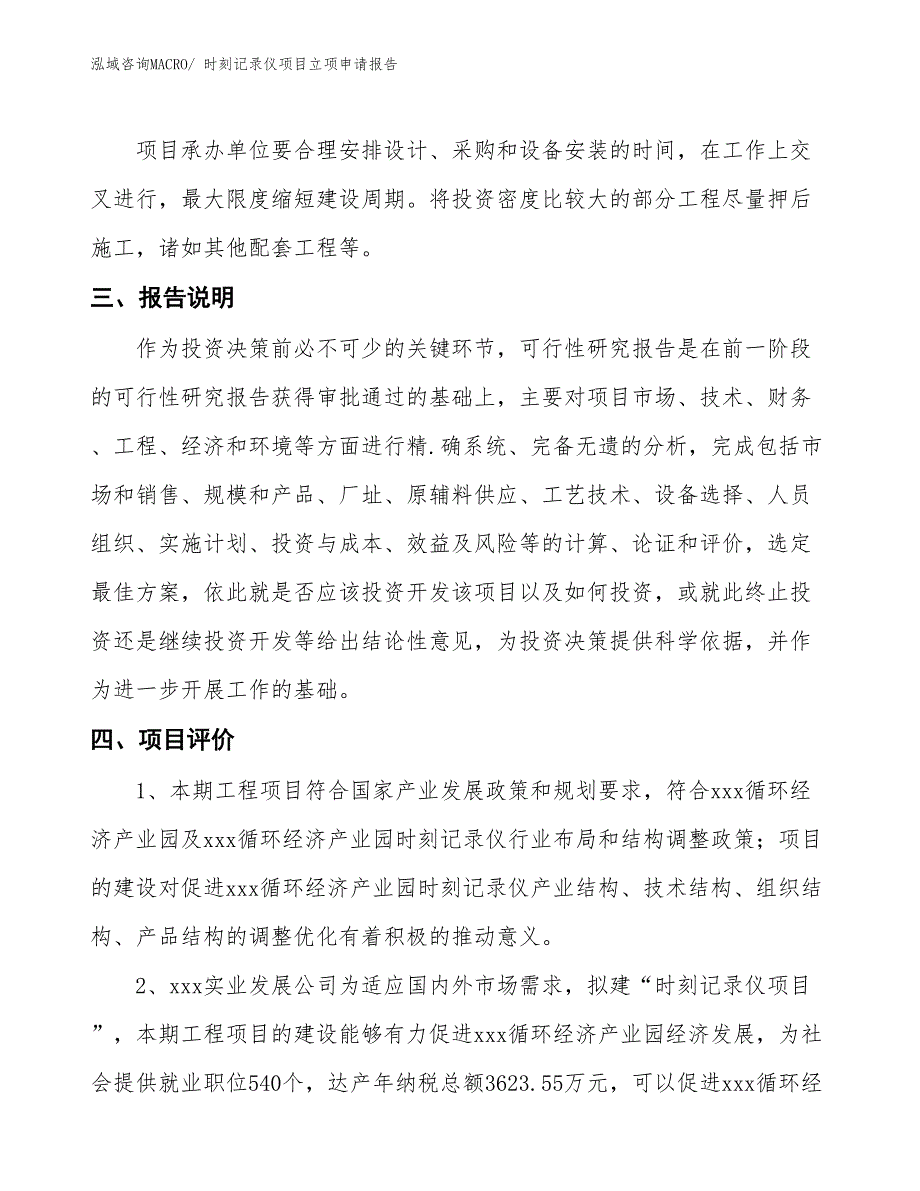 泓域咨询MACRO/ 时刻记录仪项目立项申请报告

项目承办单位要合理安排设计、采购和设备安装的时间，在工作上交叉进行，最大限度缩短建设周期。将投资密度比较大的部分工程尽量押后施工，诸如其他配套工程等。

三、报告说明

作为投资决策前必不可少的关键环节，可行性研究报告是在前一阶段的可行性研究报告获得审批通过的基础上，主要对项目市场、技术、财务、工程、经济和环境等方面进行精.确系统、完备无遗的分析，完成包括市场和销售、规模和产品、厂址、原辅料供应、工艺技术、设备选择、人员组织、实施计划、投资与成本、效益及风险等的计算、论证和评价，选定最佳方案，依此就是否应该投资开发该项目以及如何投资，或就此终止投资还是继续投资开发等给出结论性意见，为投资决策提供科学依据，并作为进一步开展工作的基础。

四、项目评价

1、本期工程项目符合国家产业发展政策和规划要求，符合xxx循环经济产业园及xxx循环经济产业园时刻记录仪行业布局和结构调整政策；项目的建设对促进xxx循环经济产业园时刻记录仪产业结构、技术结构、组织结构、产品结构的调整优化有着积极的推动意义。

2、xxx实业发展公司为适应国内外市场需求，拟建“时刻记录仪项目”，本期工程项目的建设能够有力促进xxx循环经济产业园经济发展，为社会提供就业职位540个，达产年纳税总额3623.55万元，可以促进xxx循环经